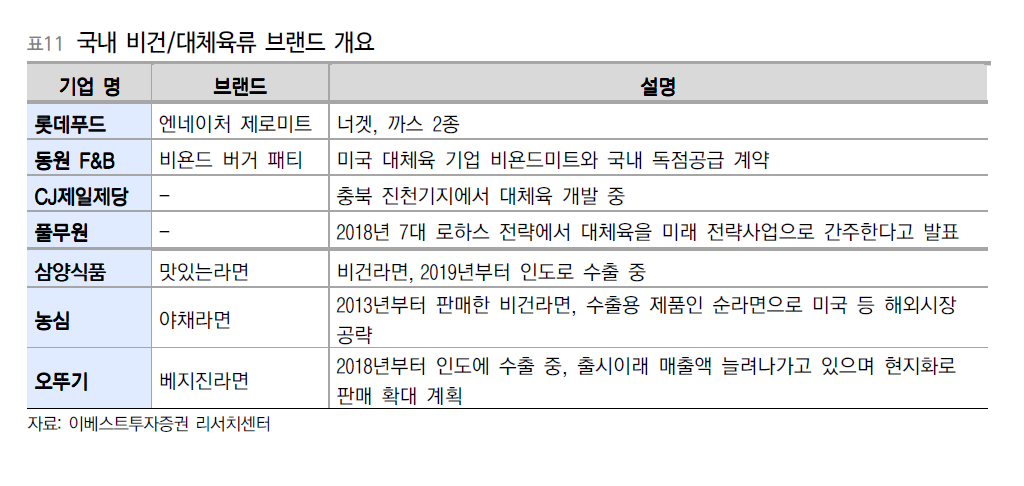 표11 국내 비건/대체육류 브랜드 개요

| 기업 명 | 브랜드 | 설명 |
|---|---|---|
| 롯데푸드 | 엔네이처 제로미트 | 너겟, 까스 2종 |
| 동원 F&B | 비욘드 버거 패티 | 미국 대체육 기업 비욘드미트와 국내 독점공급 계약 |
| CJ제일제당 | - | 충북 진천기지에서 대체육 개발 중 |
| 풀무원 | - | 2018년 7대 로하스 전략에서 대체육을 미래 전략사업으로 간주한다고 발표 |
| 삼양식품 | 맛있는라면 | 비건라면, 2019년부터 인도로 수출 중 |
| 농심 | 야채라면 | 2013년부터 판매한 비건라면, 수출용 제품인 순라면으로 미국 등 해외시장 공략 |
| 오뚜기 | 베지진라면 | 2018년부터 인도에 수출 중, 출시이래 매출액 늘려나가고 있으며 현지화로 판매 확대 계획 |

자료: 이베스트투자증권 리서치센터